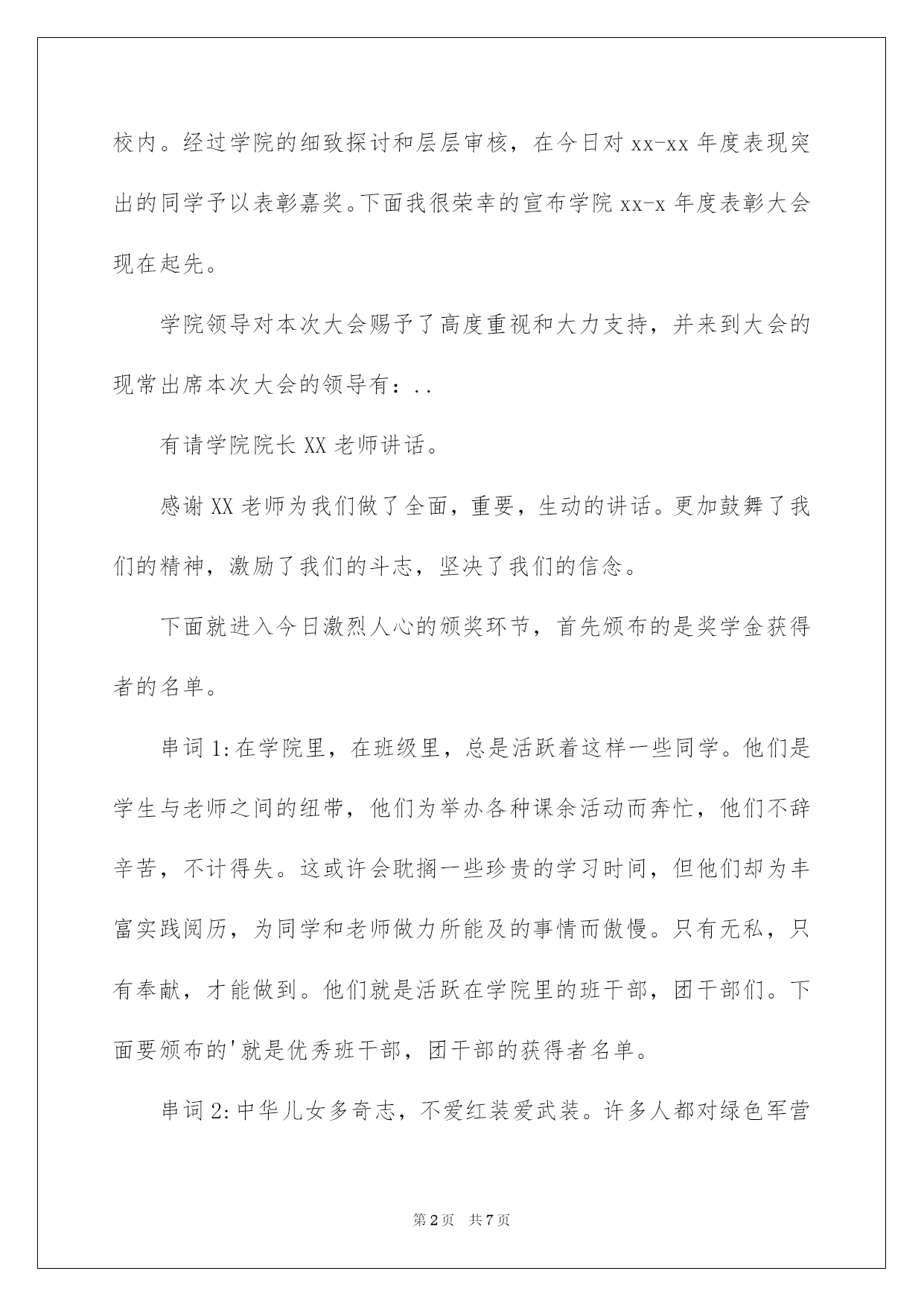 校内。经过学院的细致探讨和层层审核，在今日对 xx-xx 年度表现突出的同学予以表彰嘉奖。下面我很荣幸的宣布学院 xx-x 年度表彰大会现在起先。

学院领导对本次大会赐予了高度重视和大力支持，并来到大会的现常出席本次大会的领导有：..

有请学院院长 XX 老师讲话。

感谢 XX 老师为我们做了全面，重要，生动的讲话。更加鼓舞了我们的精神，激励了我们的斗志，坚决了我们的信念。

下面就进入今日激烈人心的颁奖环节，首先颁布的是奖学金获得者的名单。

串词 1:在学院里，在班级里，总是活跃着这样一些同学。他们是学生与老师之间的纽带，他们为举办各种课余活动而奔忙，他们不辞辛苦，不计得失。这或许会耽搁一些珍贵的学习时间，但他们却为丰富实践阅历，为同学和老师做力所能及的事情而傲慢。只有无私，只有奉献，才能做到。他们就是活跃在学院里的班干部，团干部们。下面要颁布的'就是优秀班干部，团干部的获得者名单。

串词 2:中华儿女多奇志，不爱红装爱武装。许多人都对绿色军营

第 2 页　共 7 页